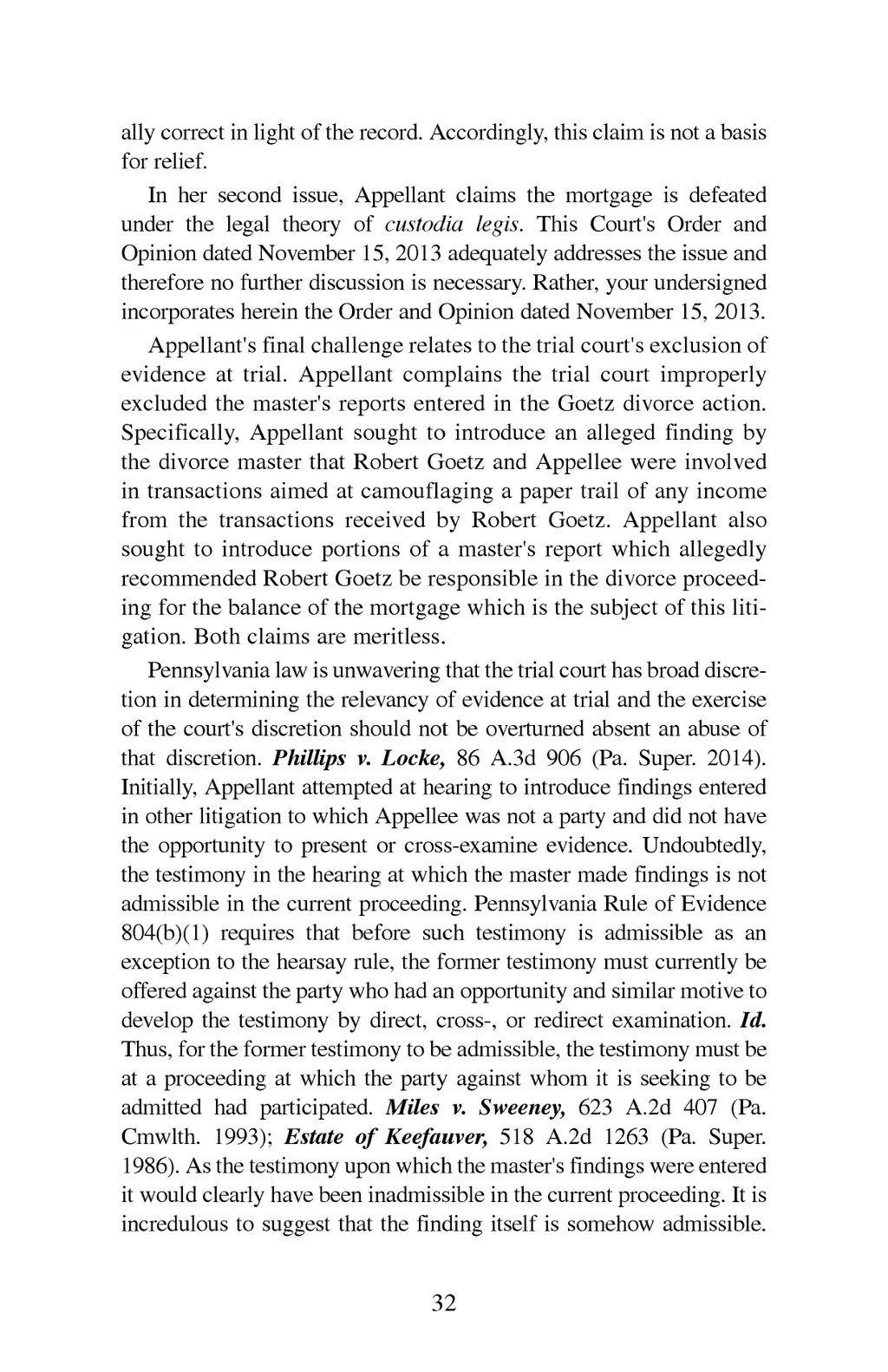 ally correct in light of the record. Accordingly, this claim is not a basis for relief.

In her second issue, Appellant claims the mortgage is defeated under the legal theory of custodia legis. This Court's Order and Opinion dated November 15, 2013 adequately addresses the issue and therefore no further discussion is necessary. Rather, your undersigned incorporates herein the Order and Opinion dated November 15, 2013.

Appellant's final challenge relates to the trial court's exclusion of evidence at trial. Appellant complains the trial court improperly excluded the master's reports entered in the Goetz divorce action. Specifically, Appellant sought to introduce an alleged finding by the divorce master that Robert Goetz and Appellee were involved in transactions aimed at camouflaging a paper trail of any income from the transactions received by Robert Goetz. Appellant also sought to introduce portions of a master's report which allegedly recommended Robert Goetz be responsible in the divorce proceeding for the balance of the mortgage which is the subject of this litigation. Both claims are meritless.

Pennsylvania law is unwavering that the trial court has broad discretion in determining the relevancy of evidence at trial and the exercise of the court's discretion should not be overturned absent an abuse of that discretion. Phillips v. Locke, 86 A.3d 906 (Pa. Super. 2014). Initially, Appellant attempted at hearing to introduce findings entered in other litigation to which Appellee was not a party and did not have the opportunity to present or cross-examine evidence. Undoubtedly, the testimony in the hearing at which the master made findings is not admissible in the current proceeding. Pennsylvania Rule of Evidence 804(b)(1) requires that before such testimony is admissible as an exception to the hearsay rule, the former testimony must currently be offered against the party who had an opportunity and similar motive to develop the testimony by direct, cross-, or redirect examination. Id. Thus, for the former testimony to be admissible, the testimony must be at a proceeding at which the party against whom it is seeking to be admitted had participated. Miles v. Sweeney, 623 A.2d 407 (Pa. Cmwlth. 1993); Estate of Keefauver, 518 A.2d 1263 (Pa. Super. 1986). As the testimony upon which the master's findings were entered it would clearly have been inadmissible in the current proceeding. It is incredulous to suggest that the finding itself is somehow admissible.

32